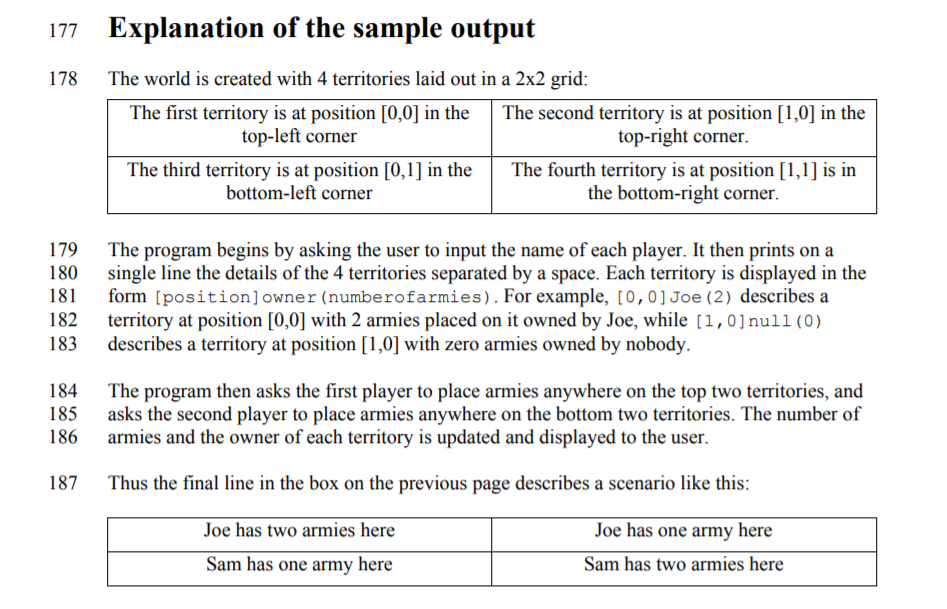 177 Explanation of the sample output

178 The world is created with 4 territories laid out in a 2x2 grid:

| The first territory is at position [0,0] in the top-left corner | The second territory is at position [1,0] in the top-right corner. |
|---|---|
| The third territory is at position [0,1] in the bottom-left corner | The fourth territory is at position [1,1] is in the bottom-right corner. |

179 The program begins by asking the user to input the name of each player. It then prints on a
180 single line the details of the 4 territories separated by a space. Each territory is displayed in the
181 form [position]owner(numberofarmies). For example, [0,0]Joe(2) describes a
182 territory at position [0,0] with 2 armies placed on it owned by Joe, while [1,0]null(0)
183 describes a territory at position [1,0] with zero armies owned by nobody.

184 The program then asks the first player to place armies anywhere on the top two territories, and
185 asks the second player to place armies anywhere on the bottom two territories. The number of
186 armies and the owner of each territory is updated and displayed to the user.

187 Thus the final line in the box on the previous page describes a scenario like this:

| Joe has two armies here | Joe has one army here |
|---|---|
| Sam has one army here | Sam has two armies here |